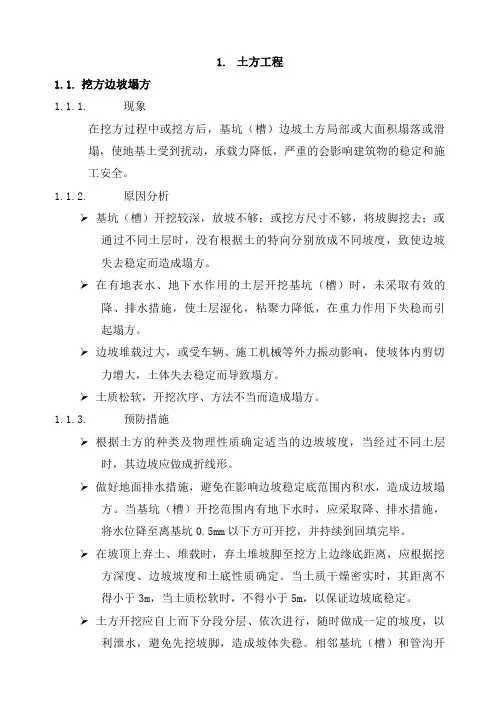 1. 土方工程

1.1. 挖方边坡塌方

1.1.1. 现象

在挖方过程中或挖方后，基坑（槽）边坡土方局部或大面积塌落或滑塌，使地基土受到扰动，承载力降低，严重的会影响建筑物的稳定和施工安全。

1.1.2. 原因分析

➢ 基坑（槽）开挖较深，放坡不够；或挖方尺寸不够，将坡脚挖去；或通过不同土层时，没有根据土的特向分别放成不同坡度，致使边坡失去稳定而造成塌方。

➢ 在有地表水、地下水作用的土层开挖基坑（槽）时，未采取有效的降、排水措施，使土层湿化，粘聚力降低，在重力作用下失稳而引起塌方。

➢ 边坡堆载过大，或受车辆、施工机械等外力振动影响，使坡体内剪切力增大，土体失去稳定而导致塌方。

➢ 土质松软，开挖次序、方法不当而造成塌方。

1.1.3. 预防措施

➢ 根据土方的种类及物理性质确定适当的边坡坡度，当经过不同土层时，其边坡应做成折线形。

➢ 做好地面排水措施，避免在影响边坡稳定底范围内积水，造成边坡塌方。当基坑（槽）开挖范围内有地下水时，应采取降、排水措施，将水位降至离基坑 0.5mm 以下方可开挖，并持续到回填完毕。

➢ 在坡顶上弃土、堆载时，弃土堆坡脚至挖方上边缘底距离，应根据挖方深度、边坡坡度和土底性质确定。当土质干燥密实时，其距离不得小于 3m，当土质松软时，不得小于 5m，以保证边坡底稳定。

➢ 土方开挖应自上而下分段分层、依次进行，随时做成一定的坡度，以利泄水，避免先挖坡脚，造成坡体失稳。相邻基坑（槽）和管沟开